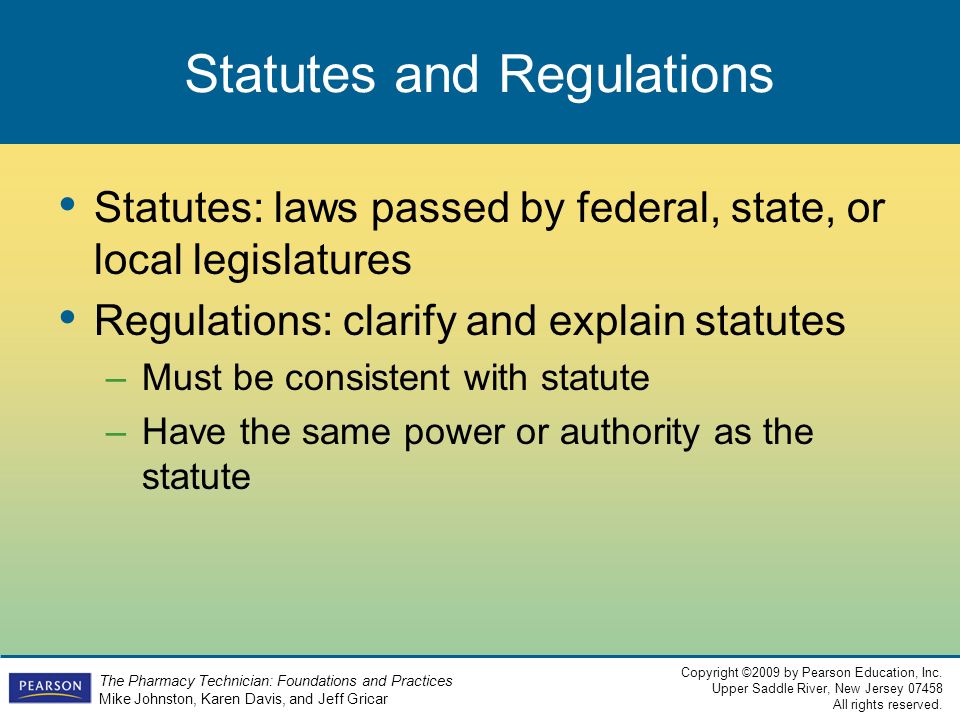 Statutes and Regulations

• Statutes: laws passed by federal, state, or local legislatures
• Regulations: clarify and explain statutes
– Must be consistent with statute
– Have the same power or authority as the statute

PEARSON

The Pharmacy Technician: Foundations and Practices
Mike Johnston, Karen Davis, and Jeff Gricar

Copyright ©2009 by Pearson Education, Inc.
Upper Saddle River, New Jersey 07458
All rights reserved.